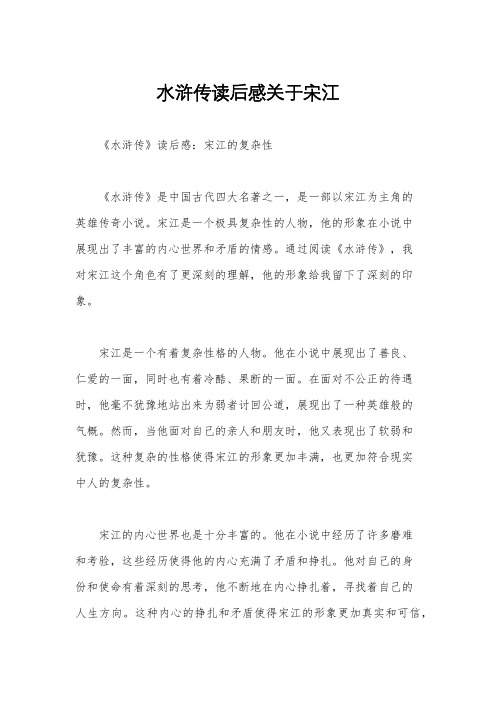 水浒传读后感关于宋江

《水浒传》读后感：宋江的复杂性

《水浒传》是中国古代四大名著之一，是一部以宋江为主角的英雄传奇小说。宋江是一个极具复杂性的人物，他的形象在小说中展现出了丰富的内心世界和矛盾的情感。通过阅读《水浒传》，我对宋江这个角色有了更深刻的理解，他的形象给我留下了深刻的印象。

宋江是一个有着复杂性格的人物。他在小说中展现出了善良、仁爱的一面，同时也有着冷酷、果断的一面。在面对不公正的待遇时，他毫不犹豫地站出来为弱者讨回公道，展现出了一种英雄般的气概。然而，当他面对自己的亲人和朋友时，他又表现出了软弱和犹豫。这种复杂的性格使得宋江的形象更加丰满，也更加符合现实中人的复杂性。

宋江的内心世界也是十分丰富的。他在小说中经历了许多磨难和考验，这些经历使得他的内心充满了矛盾和挣扎。他对自己的身份和使命有着深刻的思考，他不断地在内心挣扎着，寻找着自己的人生方向。这种内心的挣扎和矛盾使得宋江的形象更加真实和可信，